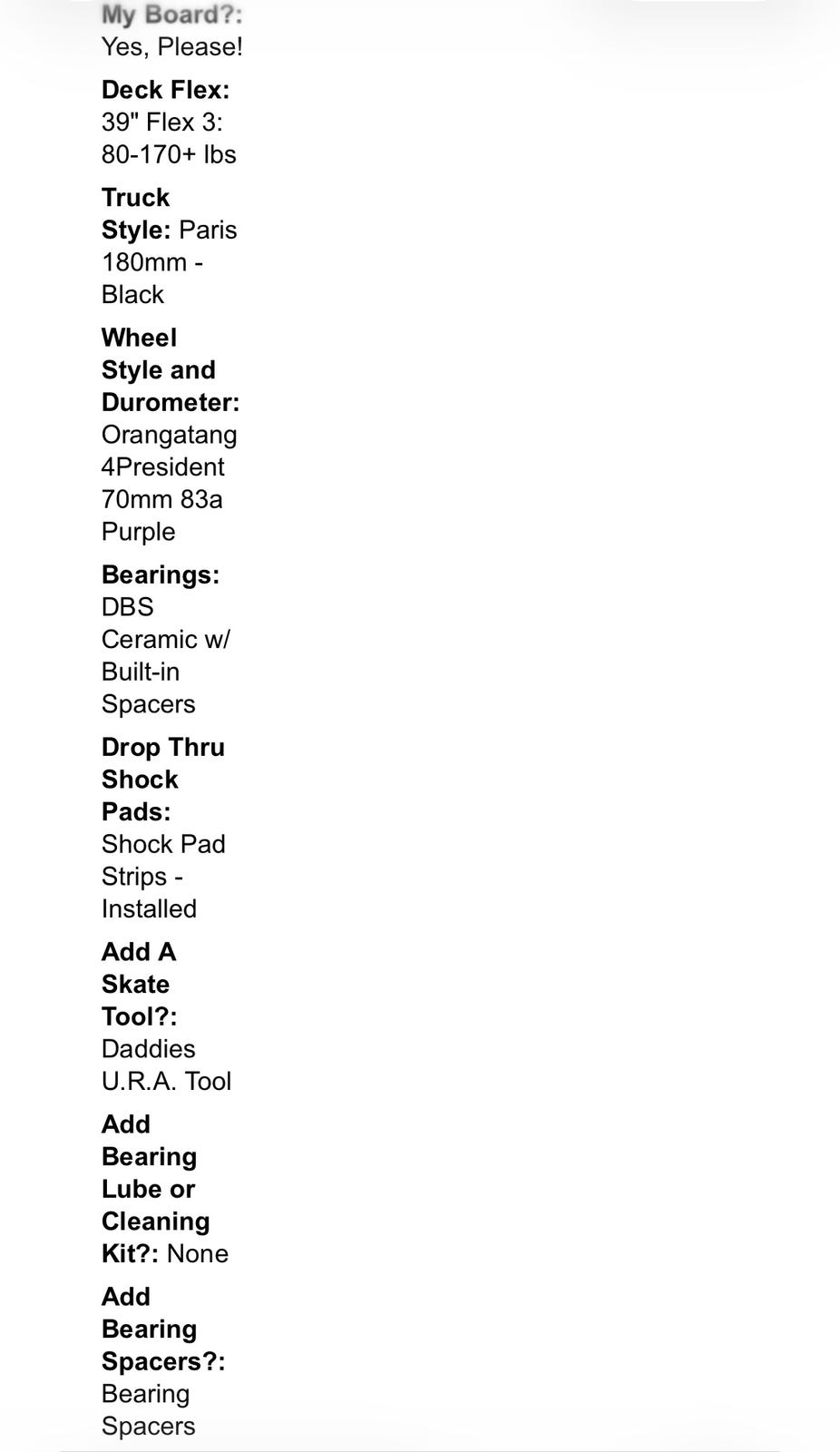 My Board?: Yes, Please!

Deck Flex: 39" Flex 3: 80-170+ lbs

Truck Style: Paris 180mm - Black

Wheel Style and Durometer: Orangatang 4President 70mm 83a Purple

Bearings: DBS Ceramic w/ Built-in Spacers

Drop Thru Shock Pads: Shock Pad Strips - Installed

Add A Skate Tool?: Daddies U.R.A. Tool

Add Bearing Lube or Cleaning Kit?: None

Add Bearing Spacers?: Bearing Spacers